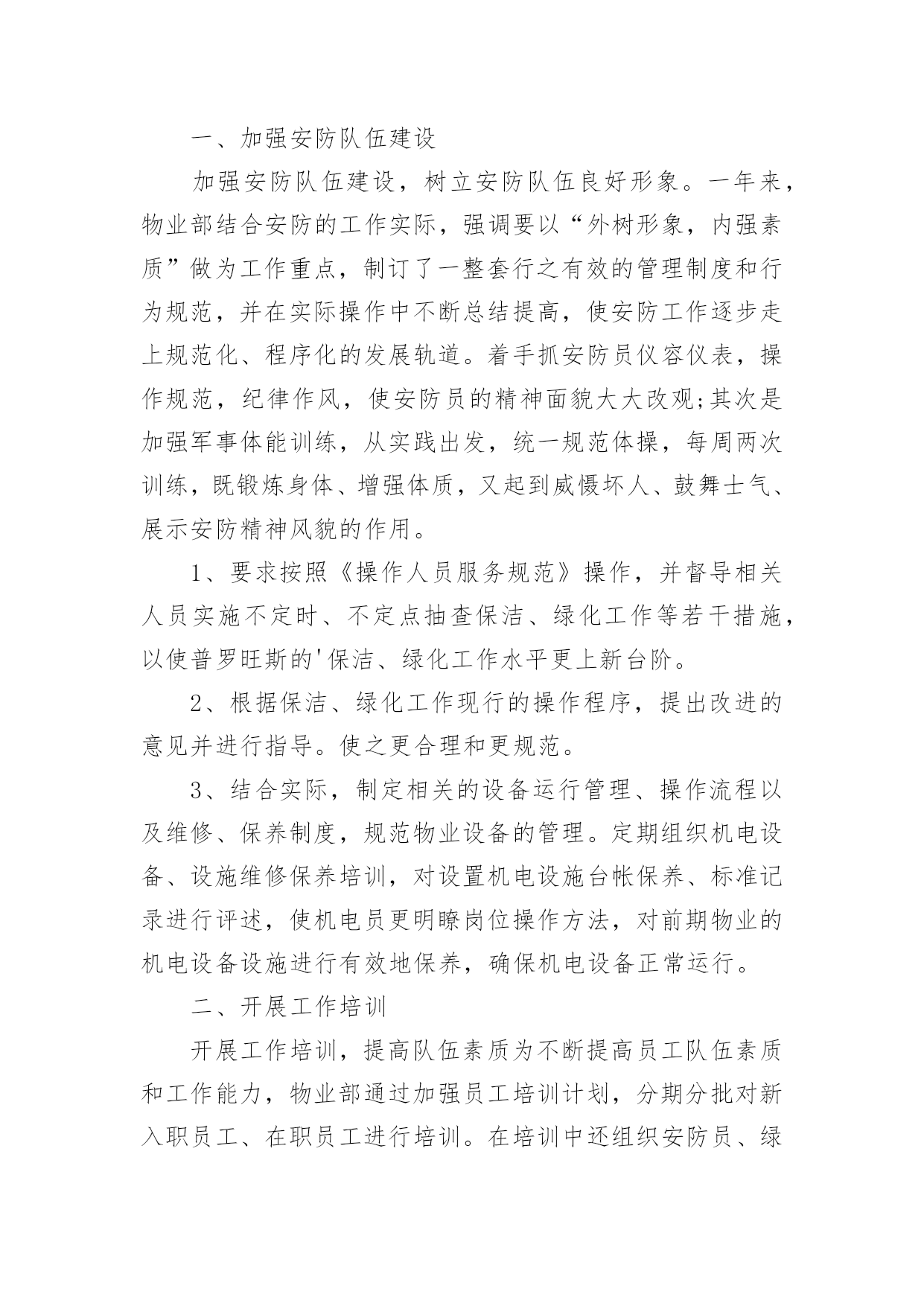 一、加强安防队伍建设

加强安防队伍建设，树立安防队伍良好形象。一年来，物业部结合安防的工作实际，强调要以“外树形象，内强素质”做为工作重点，制订了一整套行之有效的管理制度和行为规范，并在实际操作中不断总结提高，使安防工作逐步走上规范化、程序化的发展轨道。着手抓安防员仪容仪表，操作规范，纪律作风，使安防员的精神面貌大大改观;其次是加强军事体能训练，从实践出发，统一规范体操，每周两次训练，既锻炼身体、增强体质，又起到威慑坏人、鼓舞士气、展示安防精神风貌的作用。

1、要求按照《操作人员服务规范》操作，并督导相关人员实施不定时、不定点抽查保洁、绿化工作等若干措施，以使普罗旺斯的'保洁、绿化工作水平更上新台阶。

2、根据保洁、绿化工作现行的操作程序，提出改进的意见并进行指导。使之更合理和更规范。

3、结合实际，制定相关的设备运行管理、操作流程以及维修、保养制度，规范物业设备的管理。定期组织机电设备、设施维修保养培训，对设置机电设施台帐保养、标准记录进行评述，使机电员更明瞭岗位操作方法，对前期物业的机电设备设施进行有效地保养，确保机电设备正常运行。

二、开展工作培训

开展工作培训，提高队伍素质为不断提高员工队伍素质和工作能力，物业部通过加强员工培训计划，分期分批对新入职员工、在职员工进行培训。在培训中还组织安防员、绿